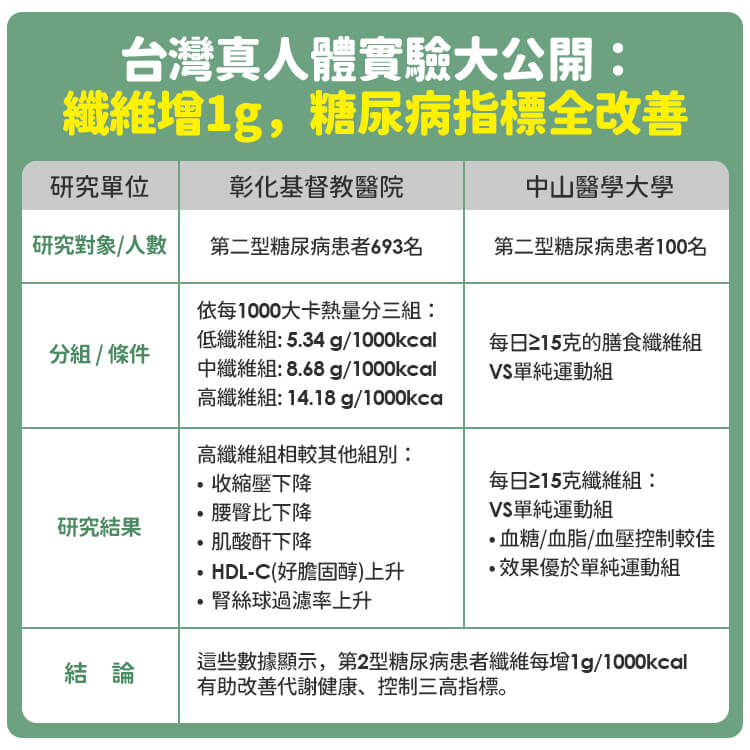 台灣真人體實驗大公開：
纖維增1g，糖尿病指標全改善

| 研究單位 | 彰化基督教醫院 | 中山醫學大學 |
|---|---|---|
| 研究對象/人數 | 第二型糖尿病患者693名 | 第二型糖尿病患者100名 |
| 分組 / 條件 | 依每1000大卡熱量分三組：<br>低纖維組: 5.34 g/1000kcal<br>中纖維組: 8.68 g/1000kcal<br>高纖維組: 14.18 g/1000kca | 每日≥15克的膳食纖維組<br>VS單純運動組 |
| 研究結果 | 高纖維組相較其他組別：<br>• 收縮壓下降<br>• 腰臀比下降<br>• 肌酸酐下降<br>• HDL-C(好膽固醇)上升<br>• 腎絲球過濾率上升 | 每日≥15克纖維組：<br>VS單純運動組<br>• 血糖/血脂/血壓控制較佳<br>• 效果優於單純運動組 |
| 結　論 | 這些數據顯示，第2型糖尿病患者纖維每增1g/1000kcal 有助改善代謝健康、控制三高指標。 | |